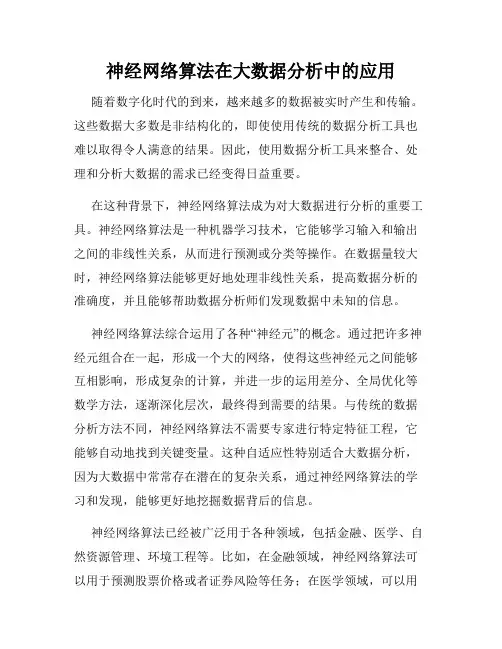 神经网络算法在大数据分析中的应用

随着数字化时代的到来，越来越多的数据被实时产生和传输。这些数据大多数是非结构化的，即使使用传统的数据分析工具也难以取得令人满意的结果。因此，使用数据分析工具来整合、处理和分析大数据的需求已经变得日益重要。

在这种背景下，神经网络算法成为对大数据进行分析的重要工具。神经网络算法是一种机器学习技术，它能够学习输入和输出之间的非线性关系，从而进行预测或分类等操作。在数据量较大时，神经网络算法能够更好地处理非线性关系，提高数据分析的准确度，并且能够帮助数据分析师们发现数据中未知的信息。

神经网络算法综合运用了各种“神经元”的概念。通过把许多神经元组合在一起，形成一个大的网络，使得这些神经元之间能够互相影响，形成复杂的计算，并进一步的运用差分、全局优化等数学方法，逐渐深化层次，最终得到需要的结果。与传统的数据分析方法不同，神经网络算法不需要专家进行特定特征工程，它能够自动地找到关键变量。这种自适应性特别适合大数据分析，因为大数据中常常存在潜在的复杂关系，通过神经网络算法的学习和发现，能够更好地挖掘数据背后的信息。

神经网络算法已经被广泛用于各种领域，包括金融、医学、自然资源管理、环境工程等。比如，在金融领域，神经网络算法可以用于预测股票价格或者证券风险等任务；在医学领域，可以用